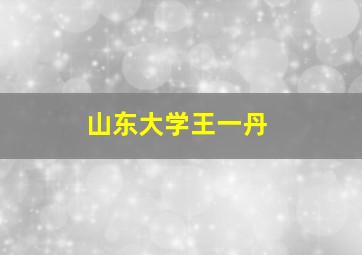 山东大学王一丹